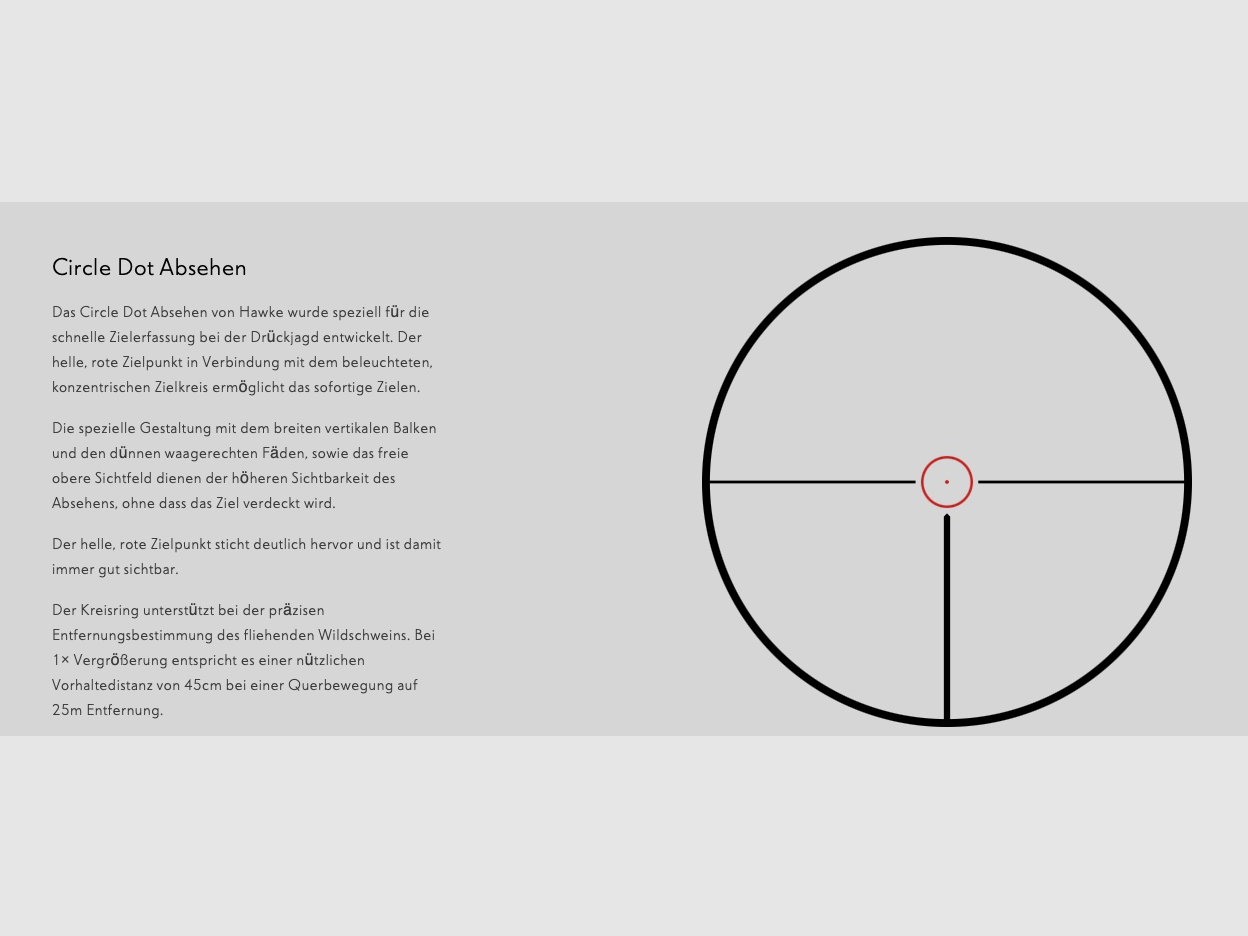 Circle Dot Absehen

Das Circle Dot Absehen von Hawke wurde speziell für die schnelle Zielerfassung bei der Drückjagd entwickelt. Der helle, rote Zielpunkt in Verbindung mit dem beleuchteten, konzentrischen Zielkreis ermöglicht das sofortige Zielen.

Die spezielle Gestaltung mit dem breiten vertikalen Balken und den dünnen waagerechten Fäden, sowie das freie obere Sichtfeld dienen der höheren Sichtbarkeit des Absehens, ohne dass das Ziel verdeckt wird.

Der helle, rote Zielpunkt sticht deutlich hervor und ist damit immer gut sichtbar.

Der Kreisring unterstützt bei der präzisen Entfernungsbestimmung des fliehenden Wildschweins. Bei 1× Vergrößerung entspricht es einer nützlichen Vorhaltedistanz von 45cm bei einer Querbewegung auf 25m Entfernung.